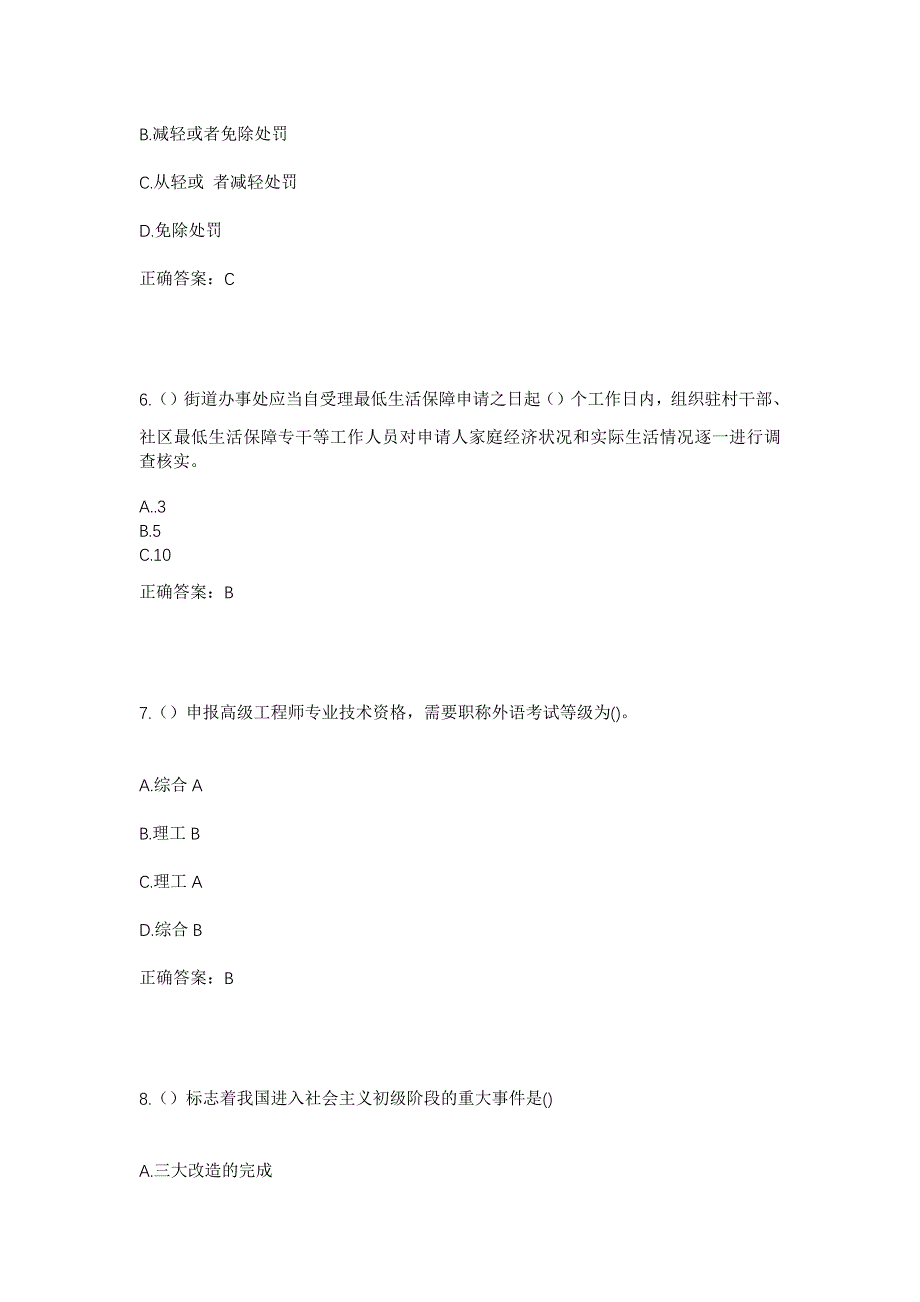 B.减轻或者免除处罚

C.从轻或 者减轻处罚

D.免除处罚

正确答案：C

6.（）街道办事处应当自受理最低生活保障申请之日起（）个工作日内，组织驻村干部、社区最低生活保障专干等工作人员对申请人家庭经济状况和实际生活情况逐一进行调查核实。

A..3
B.5
C.10

正确答案：B

7.（）申报高级工程师专业技术资格，需要职称外语考试等级为()。

A.综合 A

B.理工 B

C.理工 A

D.综合 B

正确答案：B

8.（）标志着我国进入社会主义初级阶段的重大事件是()

A.三大改造的完成